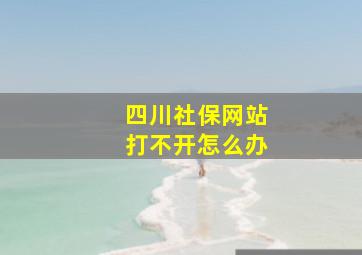 四川社保网站
打不开怎么办